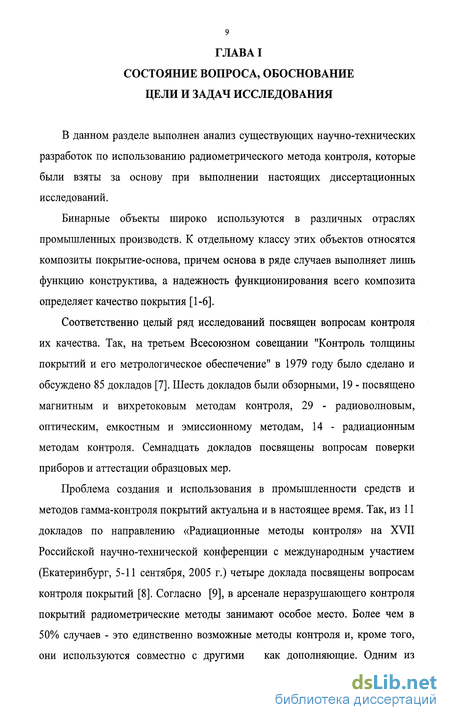 9

ГЛАВА I

СОСТОЯНИЕ ВОПРОСА, ОБОСНОВАНИЕ ЦЕЛИ И ЗАДАЧ ИССЛЕДОВАНИЯ

В данном разделе выполнен анализ существующих научно-технических разработок по использованию радиометрического метода контроля, которые были взяты за основу при выполнении настоящих диссертационных исследований.

Бинарные объекты широко используются в различных отраслях промышленных производств. К отдельному классу этих объектов относятся композиты покрытие-основа, причем основа в ряде случаев выполняет лишь функцию конструктива, а надежность функционирования всего композита определяет качество покрытия [1-6].

Соответственно целый ряд исследований посвящен вопросам контроля их качества. Так, на третьем Всесоюзном совещании "Контроль толщины покрытий и его метрологическое обеспечение" в 1979 году было сделано и обсуждено 85 докладов [7]. Шесть докладов были обзорными, 19 - посвящено магнитным и вихретоковым методам контроля, 29 - радиоволновым, оптическим, емкостным и эмиссионному методам, 14 - радиационным методам контроля. Семнадцать докладов посвящены вопросам поверки приборов и аттестации образцовых мер.

Проблема создания и использования в промышленности средств и методов гамма-контроля покрытий актуальна и в настоящее время. Так, из 11 докладов по направлению «Радиационные методы контроля» на XVII Российской научно-технической конференции с международным участием (Екатеринбург, 5-11 сентября, 2005 г.) четыре доклада посвящены вопросам контроля покрытий [8]. Согласно [9], в арсенале неразрушающего контроля покрытий радиометрические методы занимают особое место. Более чем в 50% случаев - это единственно возможные методы контроля и, кроме того, они используются совместно с другими как дополняющие. Одним из

dsLib.net
библиотека диссертаций